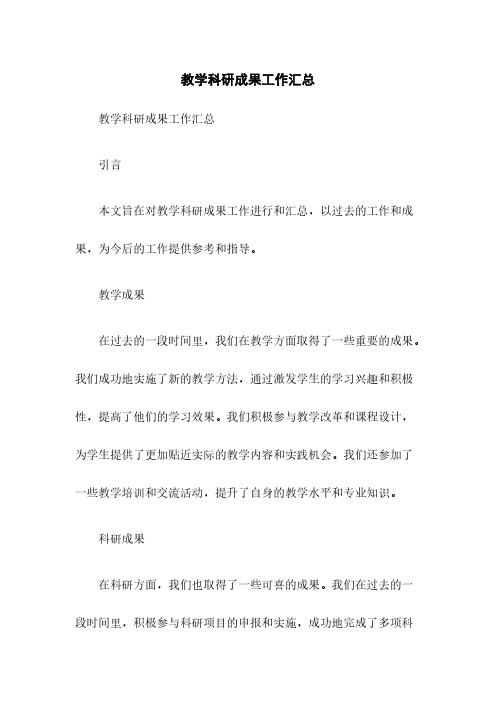 教学科研成果工作汇总

教学科研成果工作汇总

引言

本文旨在对教学科研成果工作进行和汇总，以过去的工作和成果，为今后的工作提供参考和指导。

教学成果

在过去的一段时间里，我们在教学方面取得了一些重要的成果。我们成功地实施了新的教学方法，通过激发学生的学习兴趣和积极性，提高了他们的学习效果。我们积极参与教学改革和课程设计，为学生提供了更加贴近实际的教学内容和实践机会。我们还参加了一些教学培训和交流活动，提升了自身的教学水平和专业知识。

科研成果

在科研方面，我们也取得了一些可喜的成果。我们在过去的一段时间里，积极参与科研项目的申报和实施，成功地完成了多项科